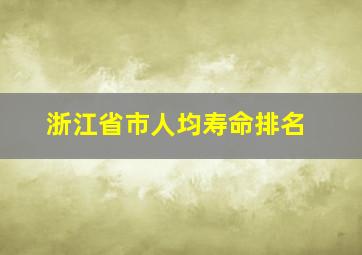 浙江省市人均寿命排名